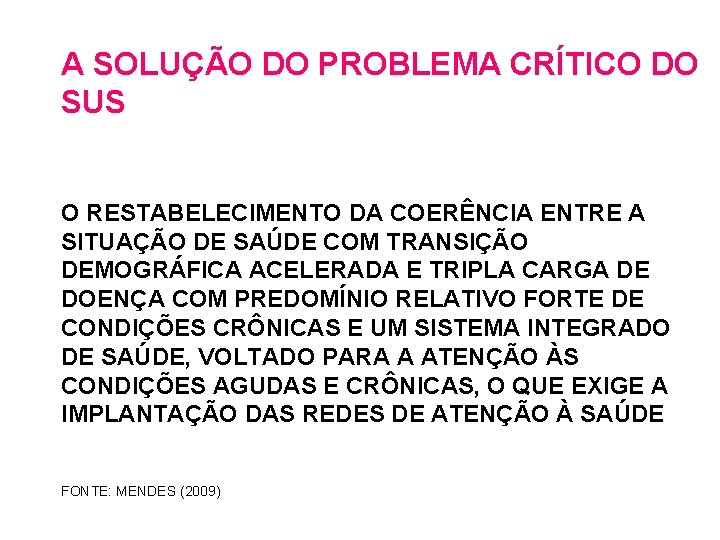 A SOLUÇÃO DO PROBLEMA CRÍTICO DO SUS

O RESTABELECIMENTO DA COERÊNCIA ENTRE A SITUAÇÃO DE SAÚDE COM TRANSIÇÃO DEMOGRÁFICA ACELERADA E TRIPLA CARGA DE DOENÇA COM PREDOMÍNIO RELATIVO FORTE DE CONDIÇÕES CRÔNICAS E UM SISTEMA INTEGRADO DE SAÚDE, VOLTADO PARA A ATENÇÃO ÀS CONDIÇÕES AGUDAS E CRÔNICAS, O QUE EXIGE A IMPLANTAÇÃO DAS REDES DE ATENÇÃO À SAÚDE

FONTE: MENDES (2009)